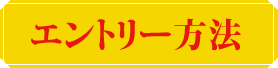 エントリー方法